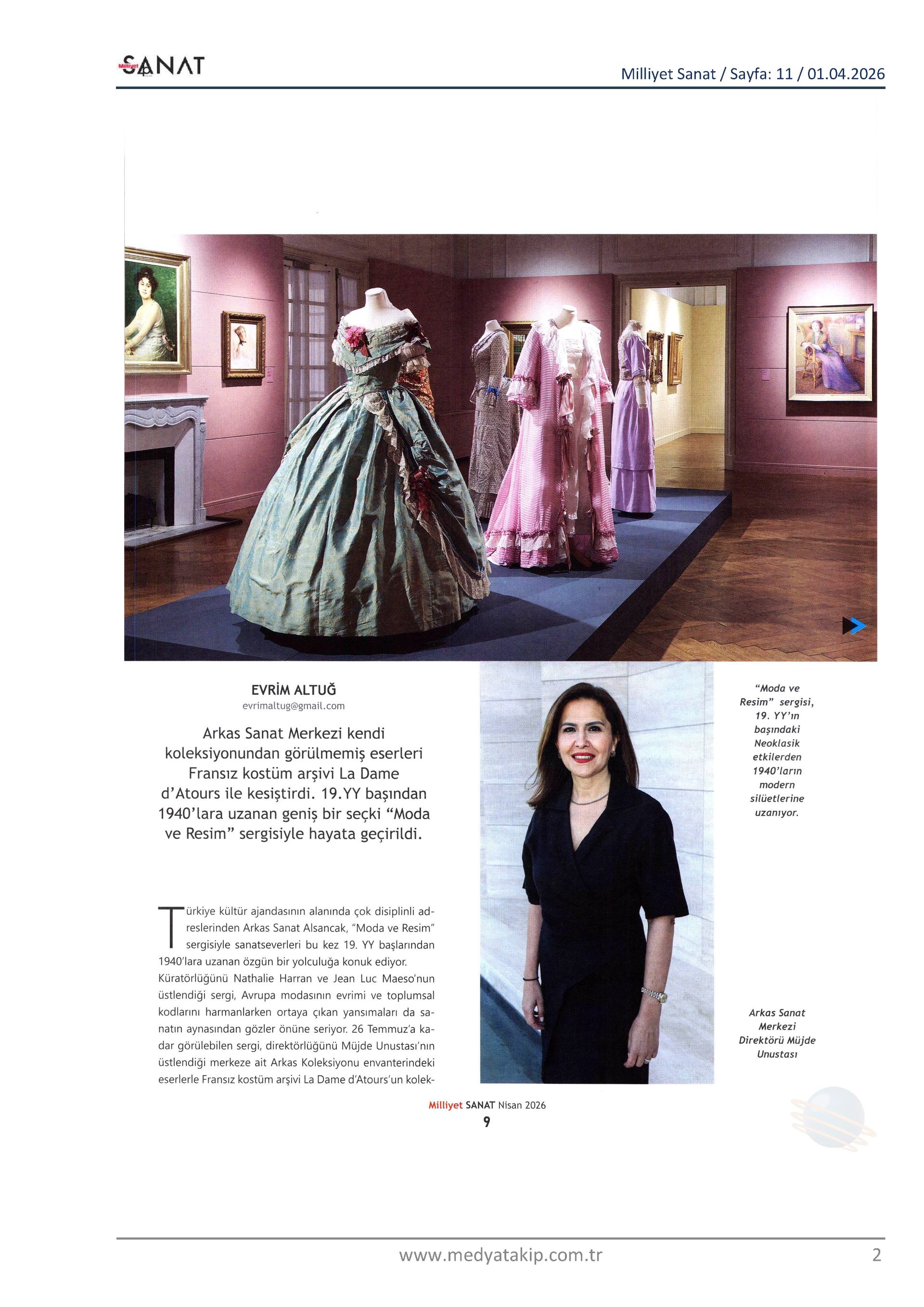 Milliyet SANAT

Milliyet Sanat / Sayfa: 11 / 01.04.2026

EVRİM ALTUĞ
evrimaltug@gmail.com

Arkas Sanat Merkezi kendi koleksiyonundan görülmemiş eserleri Fransız kostüm arşivi La Dame d'Atours ile kesiştirdi. 19.YY başından 1940'lara uzanan geniş bir seçki "Moda ve Resim" sergisiyle hayata geçirildi.

Türkiye kültür ajandasının alanında çok disiplinli adreslerinden Arkas Sanat Alsancak, "Moda ve Resim" sergisiyle sanatseverleri bu kez 19. YY başlarından 1940'lara uzanan özgün bir yolculuğa konuk ediyor. Küratörlüğünü Nathalie Harran ve Jean Luc Maeso'nun üstlendiği sergi, Avrupa modasının evrimi ve toplumsal kodlarını harmanlarken ortaya çıkan yansımaları da sanatın aynasından gözler önüne seriyor. 26 Temmuz'a kadar görülebilen sergi, direktörlüğünü Müjde Unustası'nın üstlendiği merkeze ait Arkas Koleksiyonu envanterindeki eserlerle Fransız kostüm arşivi La Dame d'Atours'un kolek-

"Moda ve Resim" sergisi, 19. YY'ın başındaki Neoklasik etkilerden 1940'ların modern silüetlerine uzanıyor.

Arkas Sanat Merkezi Direktörü Müjde Unustası

Milliyet SANAT Nisan 2026
9

www.medyatakip.com.tr

2